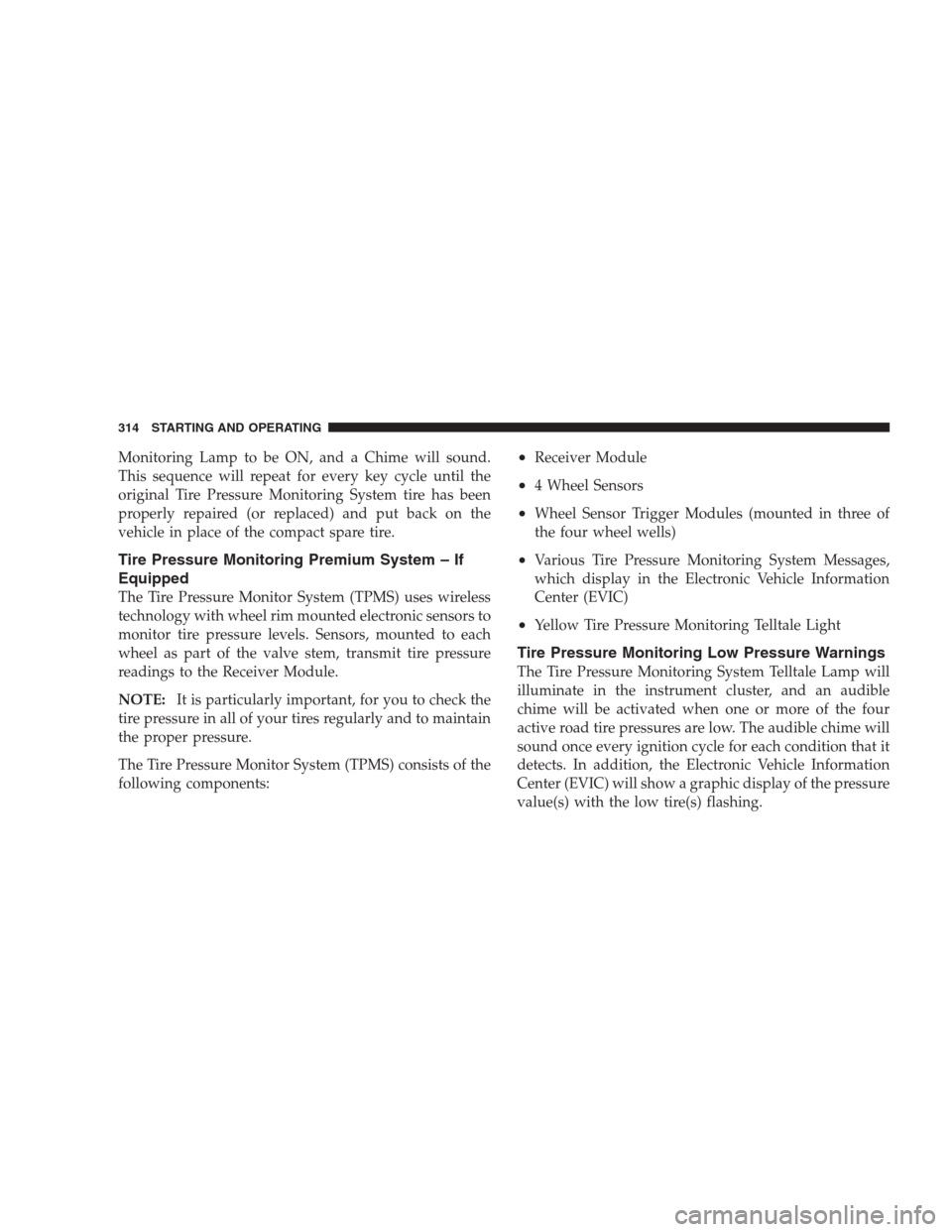 314 STARTING AND OPERATING

Monitoring Lamp to be ON, and a Chime will sound. This sequence will repeat for every key cycle until the original Tire Pressure Monitoring System tire has been properly repaired (or replaced) and put back on the vehicle in place of the compact spare tire.

Tire Pressure Monitoring Premium System – If Equipped

The Tire Pressure Monitor System (TPMS) uses wireless technology with wheel rim mounted electronic sensors to monitor tire pressure levels. Sensors, mounted to each wheel as part of the valve stem, transmit tire pressure readings to the Receiver Module.

NOTE: It is particularly important, for you to check the tire pressure in all of your tires regularly and to maintain the proper pressure.

The Tire Pressure Monitor System (TPMS) consists of the following components:

• Receiver Module

• 4 Wheel Sensors

• Wheel Sensor Trigger Modules (mounted in three of the four wheel wells)

• Various Tire Pressure Monitoring System Messages, which display in the Electronic Vehicle Information Center (EVIC)

• Yellow Tire Pressure Monitoring Telltale Light

Tire Pressure Monitoring Low Pressure Warnings

The Tire Pressure Monitoring System Telltale Lamp will illuminate in the instrument cluster, and an audible chime will be activated when one or more of the four active road tire pressures are low. The audible chime will sound once every ignition cycle for each condition that it detects. In addition, the Electronic Vehicle Information Center (EVIC) will show a graphic display of the pressure value(s) with the low tire(s) flashing.

carmanualsonline.info